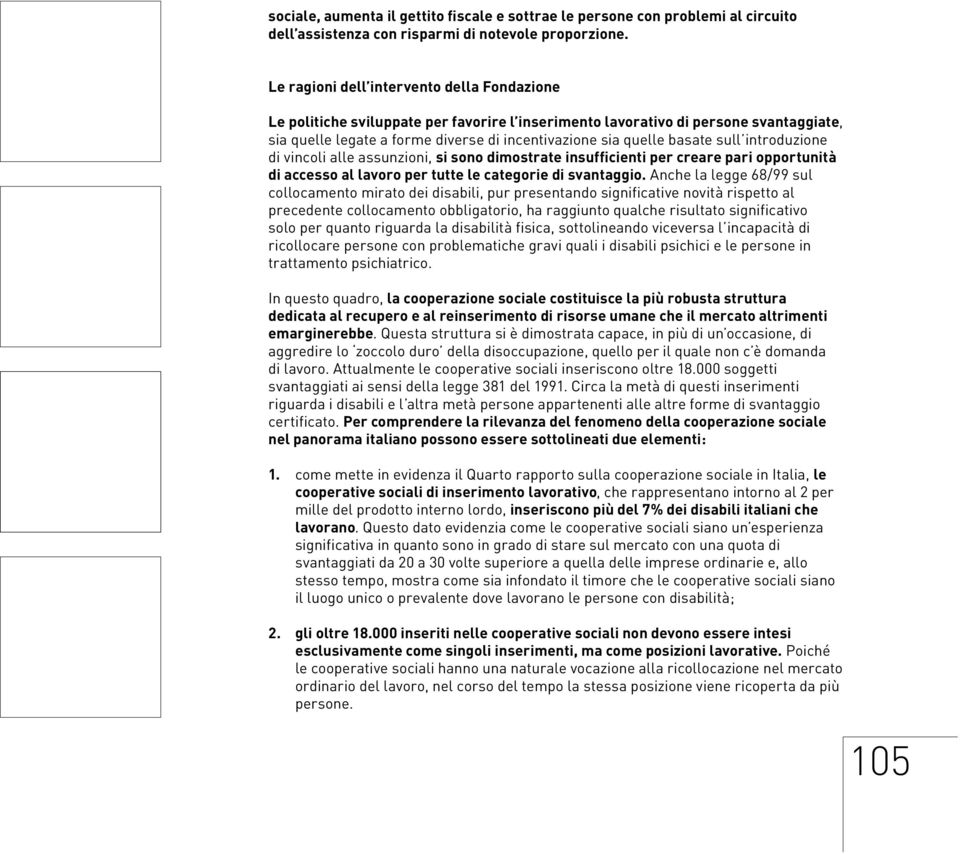 sociale, aumenta il gettito fiscale e sottrae le persone con problemi al circuito dell'assistenza con risparmi di notevole proporzione.

Le ragioni dell'intervento della Fondazione

Le politiche sviluppate per favorire l'inserimento lavorativo di persone svantaggiate, sia quelle legate a forme diverse di incentivazione sia quelle basate sull'introduzione di vincoli alle assunzioni, si sono dimostrate insufficienti per creare pari opportunità di accesso al lavoro per tutte le categorie di svantaggio. Anche la legge 68/99 sul collocamento mirato dei disabili, pur presentando significative novità rispetto al precedente collocamento obbligatorio, ha raggiunto qualche risultato significativo solo per quanto riguarda la disabilità fisica, sottolineando viceversa l'incapacità di ricollocare persone con problematiche gravi quali i disabili psichici e le persone in trattamento psichiatrico.

In questo quadro, la cooperazione sociale costituisce la più robusta struttura dedicata al recupero e al reinserimento di risorse umane che il mercato altrimenti emarginerebbe. Questa struttura si è dimostrata capace, in più di un'occasione, di aggredire lo 'zoccolo duro' della disoccupazione, quello per il quale non c'è domanda di lavoro. Attualmente le cooperative sociali inseriscono oltre 18.000 soggetti svantaggiati ai sensi della legge 381 del 1991. Circa la metà di questi inserimenti riguarda i disabili e l'altra metà persone appartenenti alle altre forme di svantaggio certificato. Per comprendere la rilevanza del fenomeno della cooperazione sociale nel panorama italiano possono essere sottolineati due elementi:

1. come mette in evidenza il Quarto rapporto sulla cooperazione sociale in Italia, le cooperative sociali di inserimento lavorativo, che rappresentano intorno al 2 per mille del prodotto interno lordo, inseriscono più del 7% dei disabili italiani che lavorano. Questo dato evidenzia come le cooperative sociali siano un'esperienza significativa in quanto sono in grado di stare sul mercato con una quota di svantaggiati da 20 a 30 volte superiore a quella delle imprese ordinarie e, allo stesso tempo, mostra come sia infondato il timore che le cooperative sociali siano il luogo unico o prevalente dove lavorano le persone con disabilità;

2. gli oltre 18.000 inseriti nelle cooperative sociali non devono essere intesi esclusivamente come singoli inserimenti, ma come posizioni lavorative. Poiché le cooperative sociali hanno una naturale vocazione alla ricollocazione nel mercato ordinario del lavoro, nel corso del tempo la stessa posizione viene ricoperta da più persone.

105